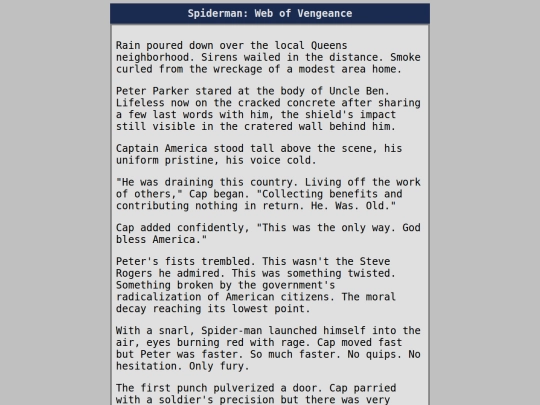 Spiderman: Web of Vengeance

Rain poured down over the local Queens neighborhood. Sirens wailed in the distance. Smoke curled from the wreckage of a modest area home.

Peter Parker stared at the body of Uncle Ben. Lifeless now on the cracked concrete after sharing a few last words with him, the shield's impact still visible in the cratered wall behind him.

Captain America stood tall above the scene, his uniform pristine, his voice cold.

"He was draining this country. Living off the work of others," Cap began. "Collecting benefits and contributing nothing in return. He. Was. Old."

Cap added confidently, "This was the only way. God bless America."

Peter's fists trembled. This wasn't the Steve Rogers he admired. This was something twisted. Something broken by the government's radicalization of American citizens. The moral decay reaching its lowest point.

With a snarl, Spider-man launched himself into the air, eyes burning red with rage. Cap moved fast but Peter was faster. So much faster. No quips. No hesitation. Only fury.

The first punch pulverized a door. Cap parried with a soldier's precision but there was very